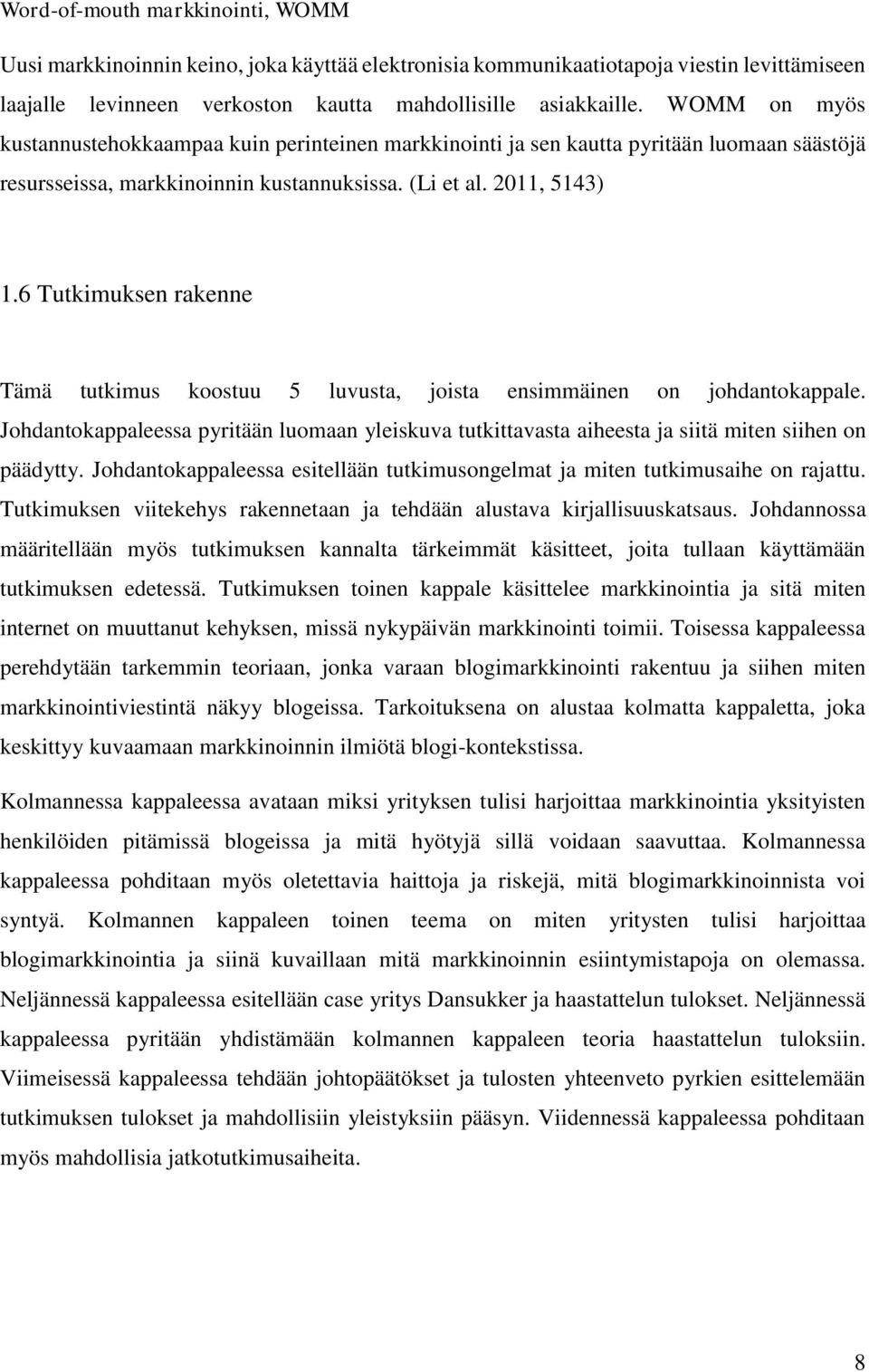 Word-of-mouth markkinointi, WOMM

Uusi markkinoinnin keino, joka käyttää elektronisia kommunikaatiotapoja viestin levittämiseen laajalle levinneen verkoston kautta mahdollisille asiakkaille. WOMM on myös kustannustehokkaampaa kuin perinteinen markkinointi ja sen kautta pyritään luomaan säästöjä resursseissa, markkinoinnin kustannuksissa. (Li et al. 2011, 5143)

1.6 Tutkimuksen rakenne

Tämä tutkimus koostuu 5 luvusta, joista ensimmäinen on johdantokappale. Johdantokappaleessa pyritään luomaan yleiskuva tutkittavasta aiheesta ja siitä miten siihen on päädytty. Johdantokappaleessa esitellään tutkimusongelmat ja miten tutkimusaihe on rajattu. Tutkimuksen viitekehys rakennetaan ja tehdään alustava kirjallisuuskatsaus. Johdannossa määritellään myös tutkimuksen kannalta tärkeimmät käsitteet, joita tullaan käyttämään tutkimuksen edetessä. Tutkimuksen toinen kappale käsittelee markkinointia ja sitä miten internet on muuttanut kehyksen, missä nykypäivän markkinointi toimii. Toisessa kappaleessa perehdytään tarkemmin teoriaan, jonka varaan blogimarkkinointi rakentuu ja siihen miten markkinointiviestintä näkyy blogeissa. Tarkoituksena on alustaa kolmatta kappaletta, joka keskittyy kuvaamaan markkinoinnin ilmiötä blogi-kontekstissa.

Kolmannessa kappaleessa avataan miksi yrityksen tulisi harjoittaa markkinointia yksityisten henkilöiden pitämissä blogeissa ja mitä hyötyjä sillä voidaan saavuttaa. Kolmannessa kappaleessa pohditaan myös oletettavia haittoja ja riskejä, mitä blogimarkkinoinnista voi syntyä. Kolmannen kappaleen toinen teema on miten yritysten tulisi harjoittaa blogimarkkinointia ja siinä kuvaillaan mitä markkinoinnin esiintymistapoja on olemassa. Neljännessä kappaleessa esitellään case yritys Dansukker ja haastattelun tulokset. Neljännessä kappaleessa pyritään yhdistämään kolmannen kappaleen teoria haastattelun tuloksiin. Viimeisessä kappaleessa tehdään johtopäätökset ja tulosten yhteenveto pyrkien esittelemään tutkimuksen tulokset ja mahdollisiin yleistyksiin pääsyn. Viidennessä kappaleessa pohditaan myös mahdollisia jatkotutkimusaiheita.

8